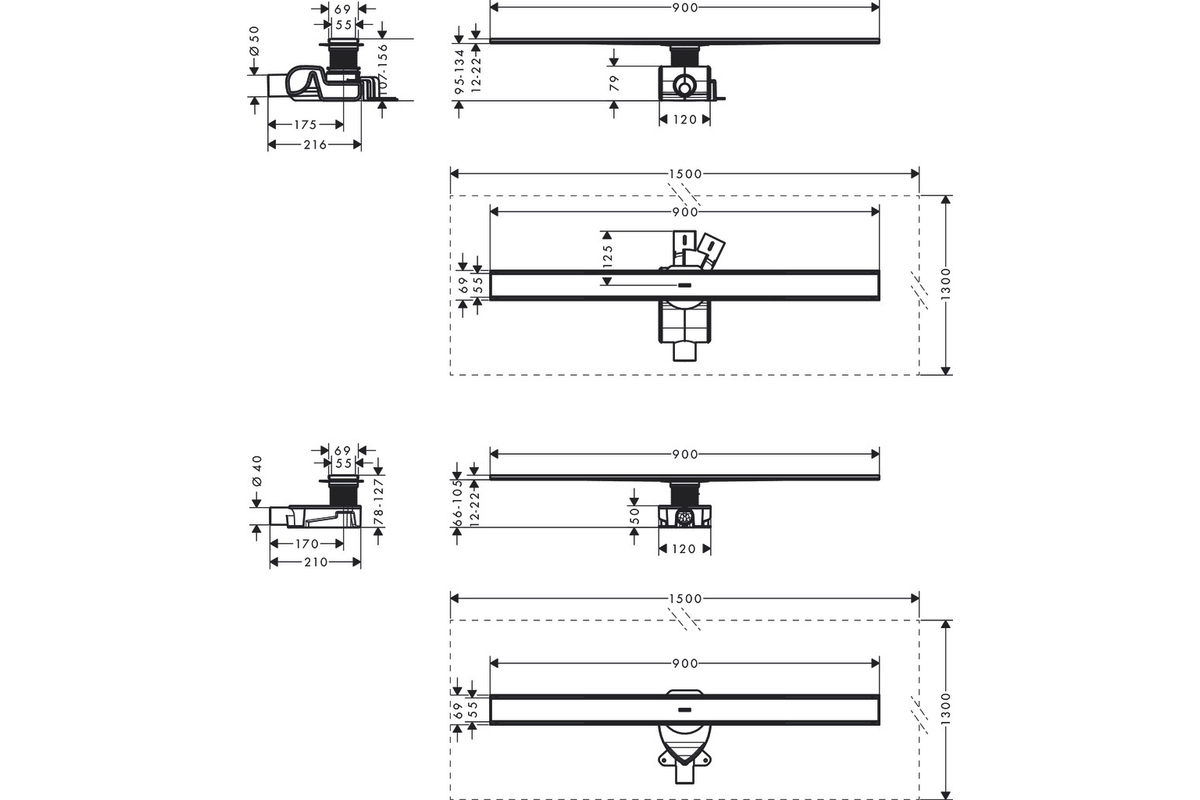 69
55
Ø 50
107-156
175
216
900
95-134
12-22
79
120
1500
900
125
69
55
1300
69
55
Ø 40
78-127
170
210
900
66-105
12-22
50
120
1500
900
69
55
1300